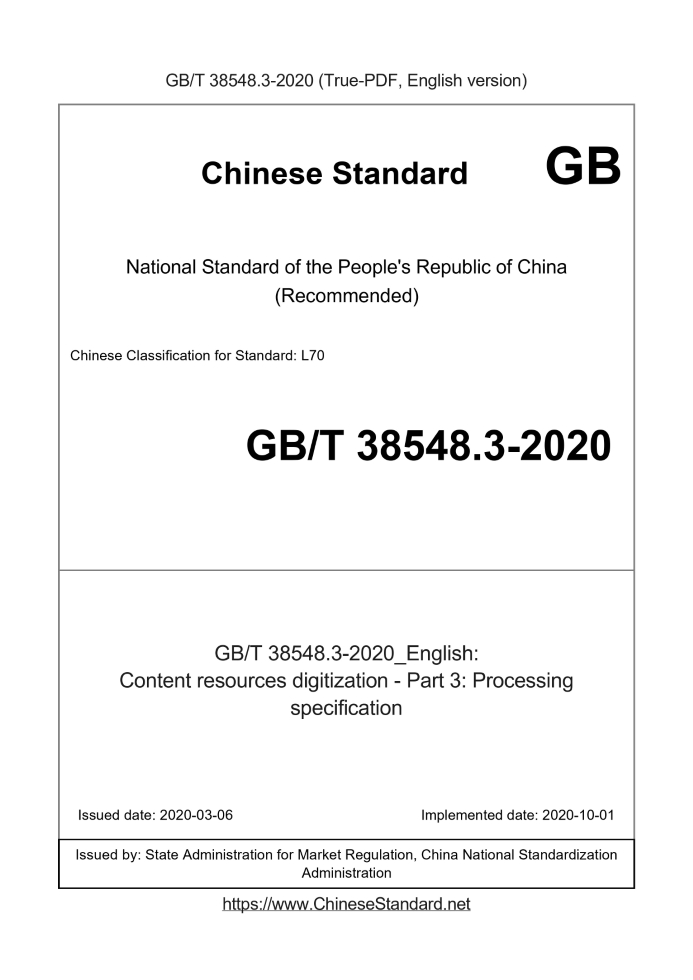 GB/T 38548.3-2020 (True-PDF, English version)

Chinese Standard GB

National Standard of the People's Republic of China (Recommended)

Chinese Classification for Standard: L70

GB/T 38548.3-2020

GB/T 38548.3-2020_English: Content resources digitization - Part 3: Processing specification

Issued date: 2020-03-06

Implemented date: 2020-10-01

Issued by: State Administration for Market Regulation, China National Standardization Administration

https://www.ChineseStandard.net